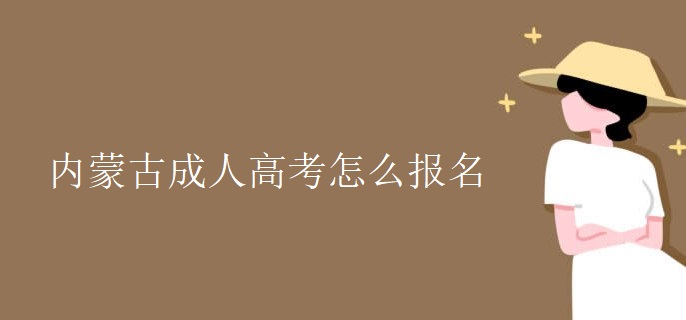 内蒙古成人高考怎么报名